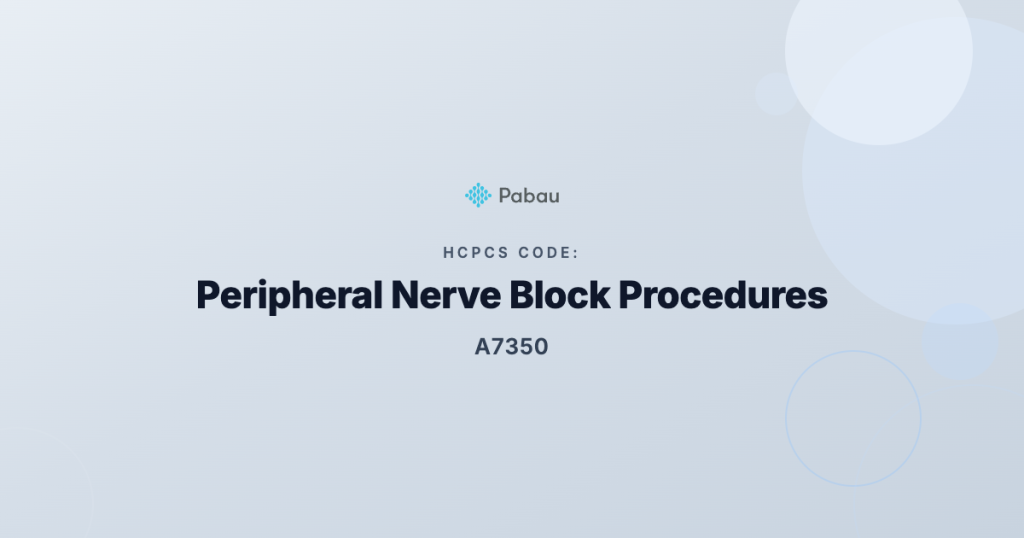 Pabau

HCPCS CODE:

Peripheral Nerve Block Procedures

A7350